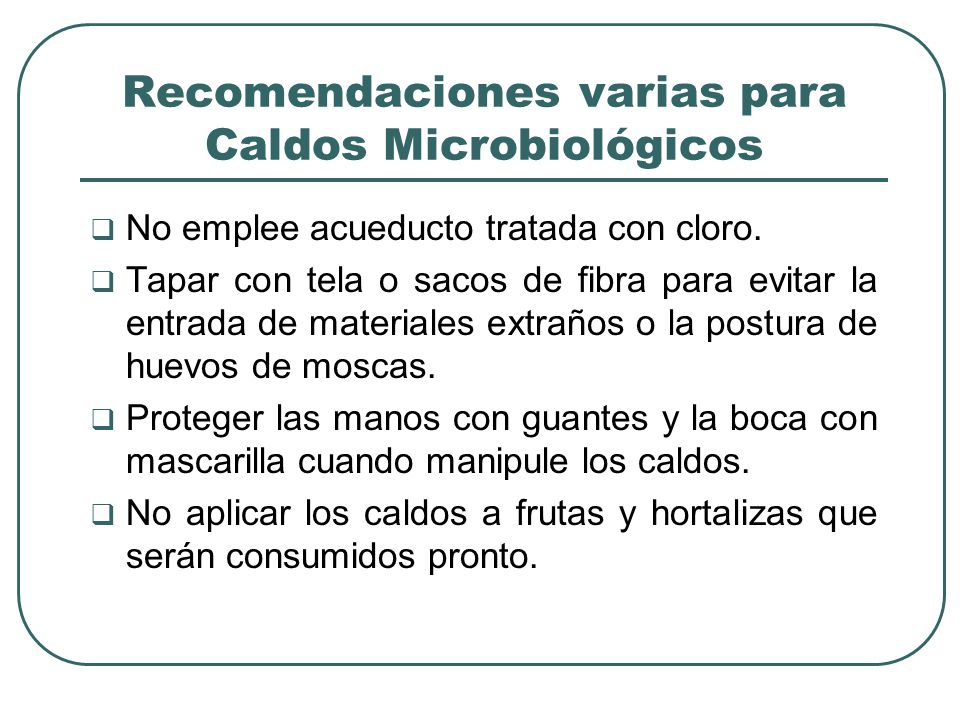 Recomendaciones varias para Caldos Microbiológicos

❑ No emplee acueducto tratada con cloro.

❑ Tapar con tela o sacos de fibra para evitar la entrada de materiales extraños o la postura de huevos de moscas.

❑ Proteger las manos con guantes y la boca con mascarilla cuando manipule los caldos.

❑ No aplicar los caldos a frutas y hortalizas que serán consumidos pronto.